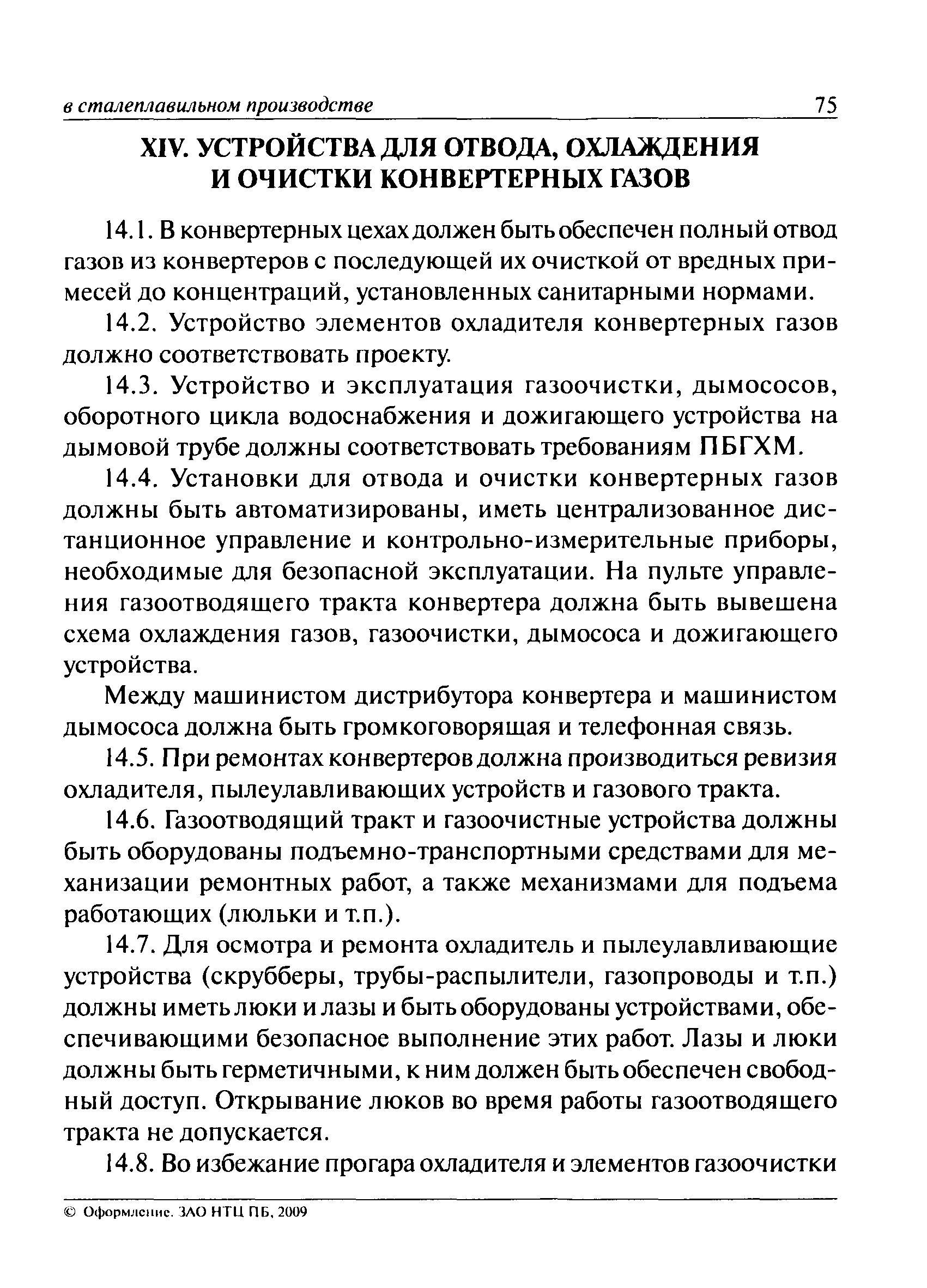 в сталеплавильном производстве 75

XIV. УСТРОЙСТВА ДЛЯ ОТВОДА, ОХЛАЖДЕНИЯ И ОЧИСТКИ КОНВЕРТЕРНЫХ ГАЗОВ

14.1. В конвертерных цехах должен быть обеспечен полный отвод газов из конвертеров с последующей их очисткой от вредных примесей до концентраций, установленных санитарными нормами.

14.2. Устройство элементов охладителя конвертерных газов должно соответствовать проекту.

14.3. Устройство и эксплуатация газоочистки, дымососов, оборотного цикла водоснабжения и дожигающего устройства на дымовой трубе должны соответствовать требованиям ПБГХМ.

14.4. Установки для отвода и очистки конвертерных газов должны быть автоматизированы, иметь централизованное дистанционное управление и контрольно-измерительные приборы, необходимые для безопасной эксплуатации. На пульте управления газоотводящего тракта конвертера должна быть вывешена схема охлаждения газов, газоочистки, дымососа и дожигающего устройства.

Между машинистом дистрибутора конвертера и машинистом дымососа должна быть громкоговорящая и телефонная связь.

14.5. При ремонтах конвертеров должна производиться ревизия охладителя, пылеулавливающих устройств и газового тракта.

14.6. Газоотводящий тракт и газоочистные устройства должны быть оборудованы подъемно-транспортными средствами для механизации ремонтных работ, а также механизмами для подъема работающих (люльки и т.п.).

14.7. Для осмотра и ремонта охладитель и пылеулавливающие устройства (скрубберы, трубы-распылители, газопроводы и т.п.) должны иметь люки и лазы и быть оборудованы устройствами, обеспечивающими безопасное выполнение этих работ. Лазы и люки должны быть герметичными, к ним должен быть обеспечен свободный доступ. Открывание люков во время работы газоотводящего тракта не допускается.

14.8. Во избежание прогара охладителя и элементов газоочистки

© Оформление. ЗАО НТЦ ПБ, 2009